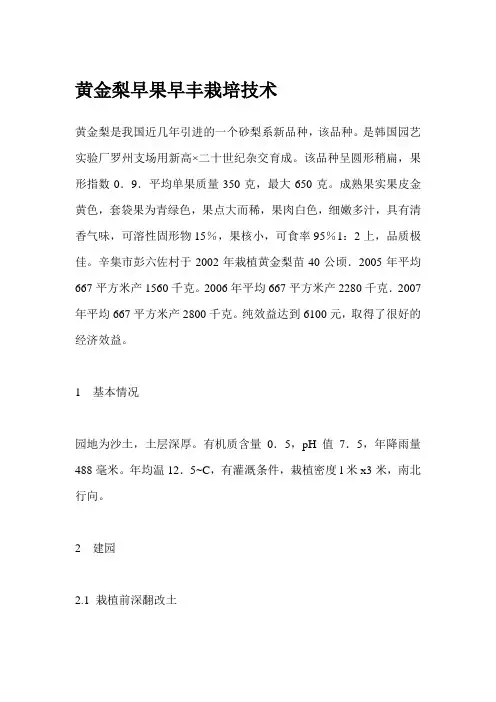 黄金梨早果早丰栽培技术

黄金梨是我国近几年引进的一个砂梨系新品种，该品种。是韩国园艺实验厂罗州支场用新高×二十世纪杂交育成。该品种呈圆形稍扁，果形指数 0．9．平均单果质量 350 克，最大 650 克。成熟果实果皮金黄色，套袋果为青绿色，果点大而稀，果肉白色，细嫩多汁，具有清香气味，可溶性固形物 15％，果核小，可食率 95％1：2 上，品质极佳。辛集市彭六佐村于 2002 年栽植黄金梨苗 40 公顷．2005 年平均 667 平方米产 1560 千克。2006 年平均 667 平方米产 2280 千克．2007 年平均 667 平方米产 2800 千克。纯效益达到 6100 元，取得了很好的经济效益。

1 基本情况

园地为沙土，土层深厚。有机质含量 0．5，pH 值 7．5，年降雨量 488 毫米。年均温 12．5~C，有灌溉条件，栽植密度 1 米 x3 米，南北行向。

2 建园

2.1 栽植前深翻改土